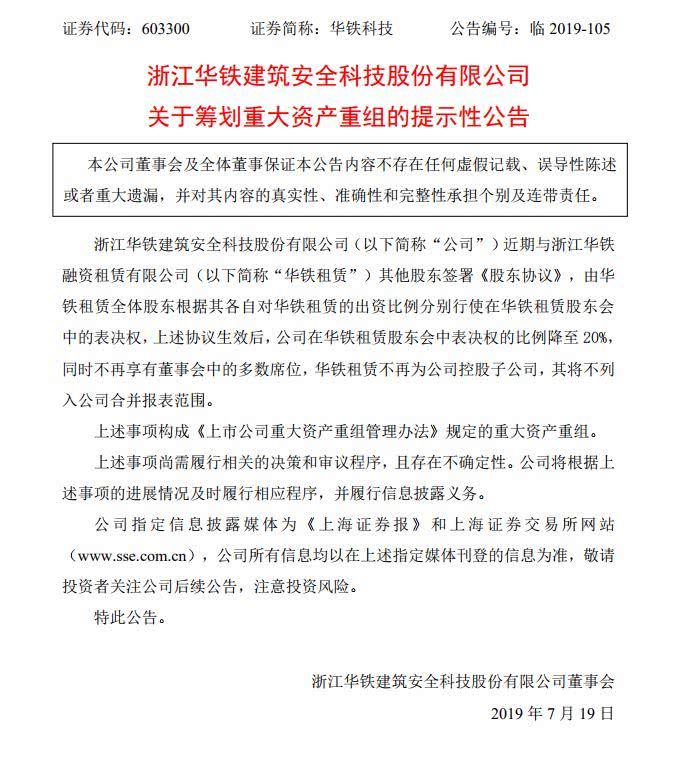 证券代码：603300　　证券简称：华铁科技　　公告编号：临 2019-105

浙江华铁建筑安全科技股份有限公司
关于筹划重大资产重组的提示性公告

本公司董事会及全体董事保证本公告内容不存在任何虚假记载、误导性陈述或者重大遗漏，并对其内容的真实性、准确性和完整性承担个别及连带责任。

浙江华铁建筑安全科技股份有限公司（以下简称“公司”）近期与浙江华铁融资租赁有限公司（以下简称“华铁租赁”）其他股东签署《股东协议》，由华铁租赁全体股东根据其各自对华铁租赁的出资比例分别行使在华铁租赁股东会中的表决权，上述协议生效后，公司在华铁租赁股东会中表决权的比例降至 20%，同时不再享有董事会中的多数席位，华铁租赁不再为公司控股子公司，其将不列入公司合并报表范围。

上述事项构成《上市公司重大资产重组管理办法》规定的重大资产重组。

上述事项尚需履行相关的决策和审议程序，且存在不确定性。公司将根据上述事项的进展情况及时履行相应程序，并履行信息披露义务。

公司指定信息披露媒体为《上海证券报》和上海证券交易所网站（www.sse.com.cn），公司所有信息均以在上述指定媒体刊登的信息为准，敬请投资者关注公司后续公告，注意投资风险。

特此公告。

浙江华铁建筑安全科技股份有限公司董事会
2019 年 7 月 19 日